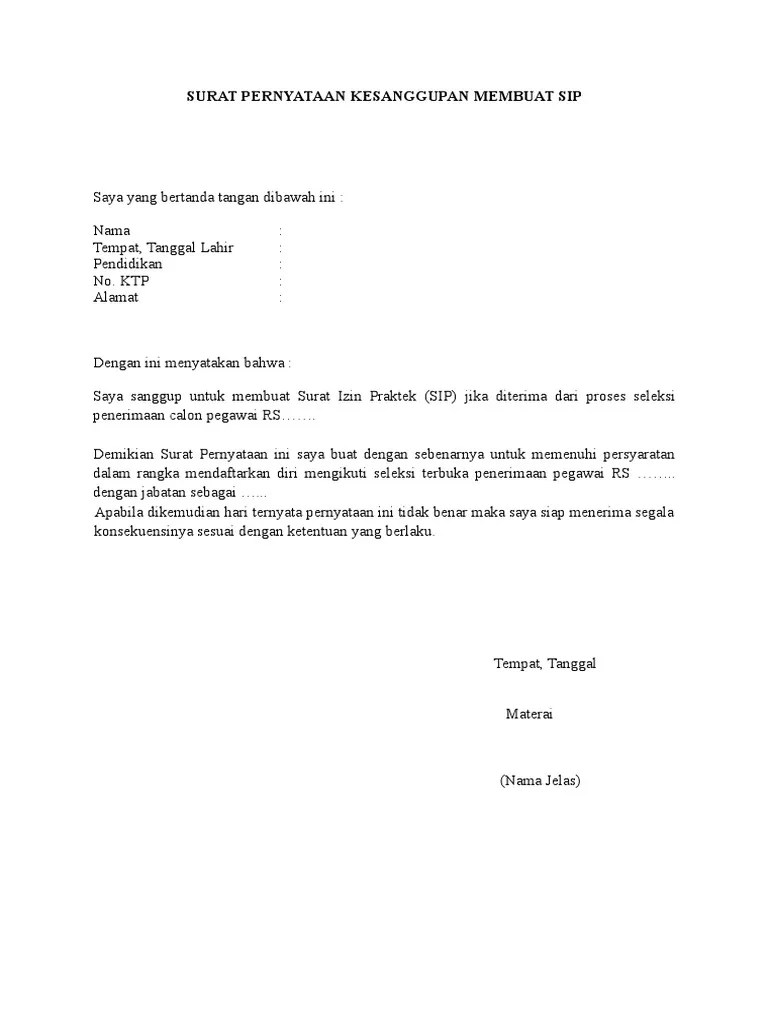 SURAT PERNYATAAN KESANGGUPAN MEMBUAT SIP

Saya yang bertanda tangan dibawah ini :

Nama :
Tempat, Tanggal Lahir :
Pendidikan :
No. KTP :
Alamat :

Dengan ini menyatakan bahwa :

Saya sanggup untuk membuat Surat Izin Praktek (SIP) jika diterima dari proses seleksi penerimaan calon pegawai RS…….

Demikian Surat Pernyataan ini saya buat dengan sebenarnya untuk memenuhi persyaratan dalam rangka mendaftarkan diri mengikuti seleksi terbuka penerimaan pegawai RS …….. dengan jabatan sebagai …...
Apabila dikemudian hari ternyata pernyataan ini tidak benar maka saya siap menerima segala konsekuensinya sesuai dengan ketentuan yang berlaku.

Tempat, Tanggal

Materai

(Nama Jelas)